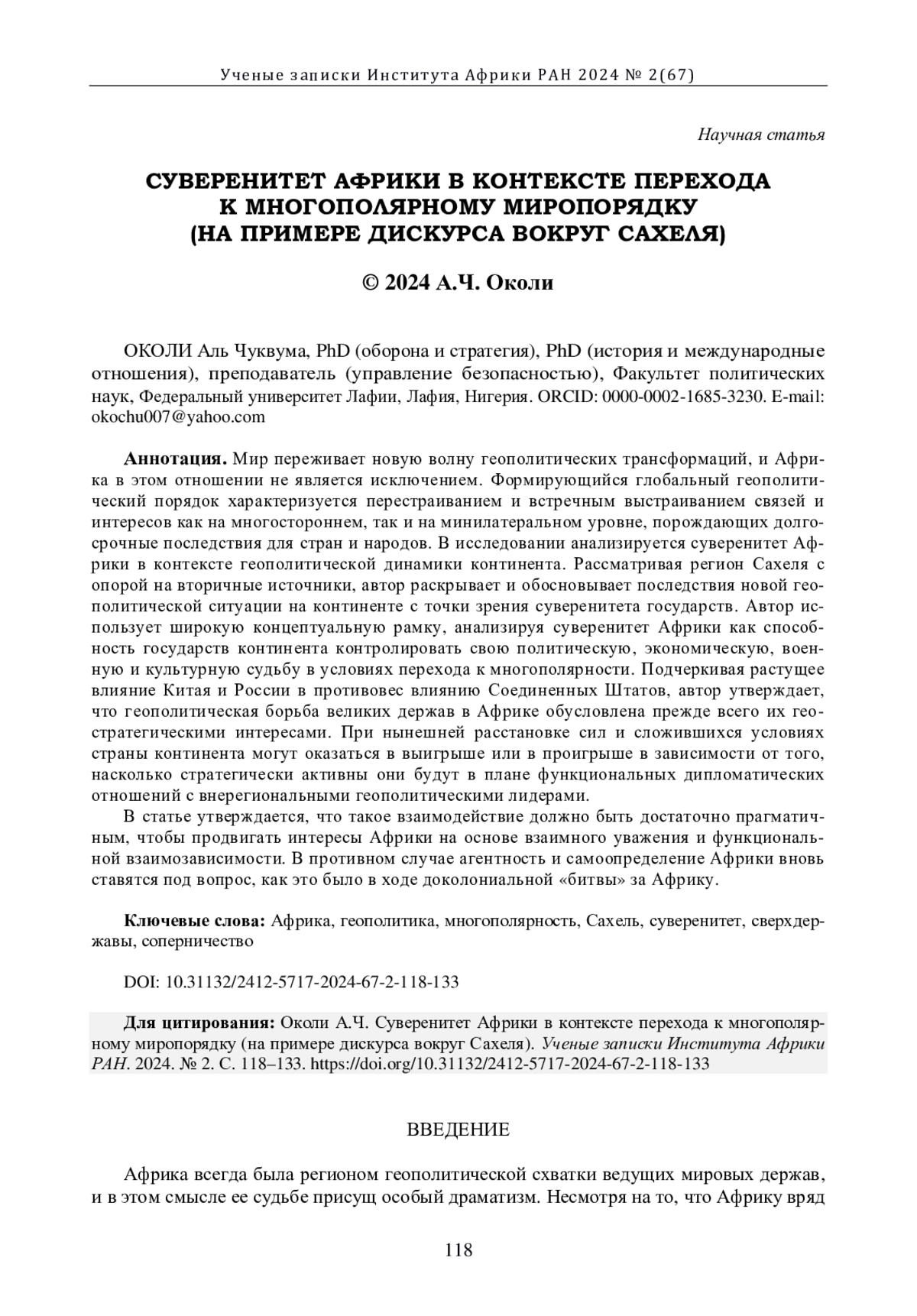 Ученые записки Института Африки РАН 2024 № 2(67)

Научная статья

СУВЕРЕНИТЕТ АФРИКИ В КОНТЕКСТЕ ПЕРЕХОДА К МНОГОПОЛЯРНОМУ МИРОПОРЯДКУ (НА ПРИМЕРЕ ДИСКУРСА ВОКРУГ САХЕЛЯ)

© 2024 А.Ч. Околи

ОКОЛИ Аль Чуквума, PhD (оборона и стратегия), PhD (история и международные отношения), преподаватель (управление безопасностью), Факультет политических наук, Федеральный университет Лафии, Лафия, Нигерия. ORCID: 0000-0002-1685-3230. E-mail: okochu007@yahoo.com

Аннотация. Мир переживает новую волну геополитических трансформаций, и Африка в этом отношении не является исключением. Формирующийся глобальный геополитический порядок характеризуется перестраиванием и встречным выстраиванием связей и интересов как на многостороннем, так и на минилатеральном уровне, порождающих долгосрочные последствия для стран и народов. В исследовании анализируется суверенитет Африки в контексте геополитической динамики континента. Рассматривая регион Сахеля с опорой на вторичные источники, автор раскрывает и обосновывает последствия новой геополитической ситуации на континенте с точки зрения суверенитета государств. Автор использует широкую концептуальную рамку, анализируя суверенитет Африки как способность государств континента контролировать свою политическую, экономическую, военную и культурную судьбу в условиях перехода к многополярности. Подчеркивая растущее влияние Китая и России в противовес влиянию Соединенных Штатов, автор утверждает, что геополитическая борьба великих держав в Африке обусловлена прежде всего их геостратегическими интересами. При нынешней расстановке сил и сложившихся условиях страны континента могут оказаться в выигрыше или в проигрыше в зависимости от того, насколько стратегически активны они будут в плане функциональных дипломатических отношений с внерегиональными геополитическими лидерами.

В статье утверждается, что такое взаимодействие должно быть достаточно прагматичным, чтобы продвигать интересы Африки на основе взаимного уважения и функциональной взаимозависимости. В противном случае агентность и самоопределение Африки вновь ставятся под вопрос, как это было в ходе доколониальной «битвы» за Африку.

Ключевые слова: Африка, геополитика, многополярность, Сахель, суверенитет, сверхдержавы, соперничество

DOI: 10.31132/2412-5717-2024-67-2-118-133

Для цитирования: Околи А.Ч. Суверенитет Африки в контексте перехода к многополярному миропорядку (на примере дискурса вокруг Сахеля). Ученые записки Института Африки РАН. 2024. № 2. С. 118–133. https://doi.org/10.31132/2412-5717-2024-67-2-118-133

ВВЕДЕНИЕ

Африка всегда была регионом геополитической схватки ведущих мировых держав, и в этом смысле ее судьбе присущ особый драматизм. Несмотря на то, что Африку вряд

118